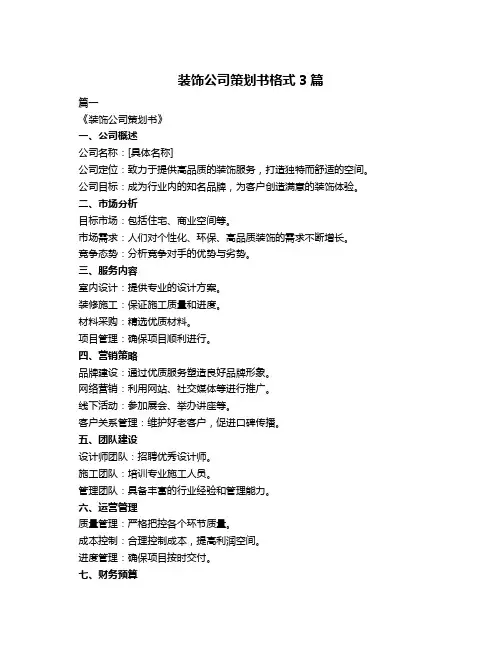 装饰公司策划书格式 3 篇

篇一

《装饰公司策划书》

一、公司概述

公司名称：[具体名称]

公司定位：致力于提供高品质的装饰服务，打造独特而舒适的空间。

公司目标：成为行业内的知名品牌，为客户创造满意的装饰体验。

二、市场分析

目标市场：包括住宅、商业空间等。

市场需求：人们对个性化、环保、高品质装饰的需求不断增长。

竞争态势：分析竞争对手的优势与劣势。

三、服务内容

室内设计：提供专业的设计方案。

装修施工：保证施工质量和进度。

材料采购：精选优质材料。

项目管理：确保项目顺利进行。

四、营销策略

品牌建设：通过优质服务塑造良好品牌形象。

网络营销：利用网站、社交媒体等进行推广。

线下活动：参加展会、举办讲座等。

客户关系管理：维护好老客户，促进口碑传播。

五、团队建设

设计师团队：招聘优秀设计师。

施工团队：培训专业施工人员。

管理团队：具备丰富的行业经验和管理能力。

六、运营管理

质量管理：严格把控各个环节质量。

成本控制：合理控制成本，提高利润空间。

进度管理：确保项目按时交付。

七、财务预算